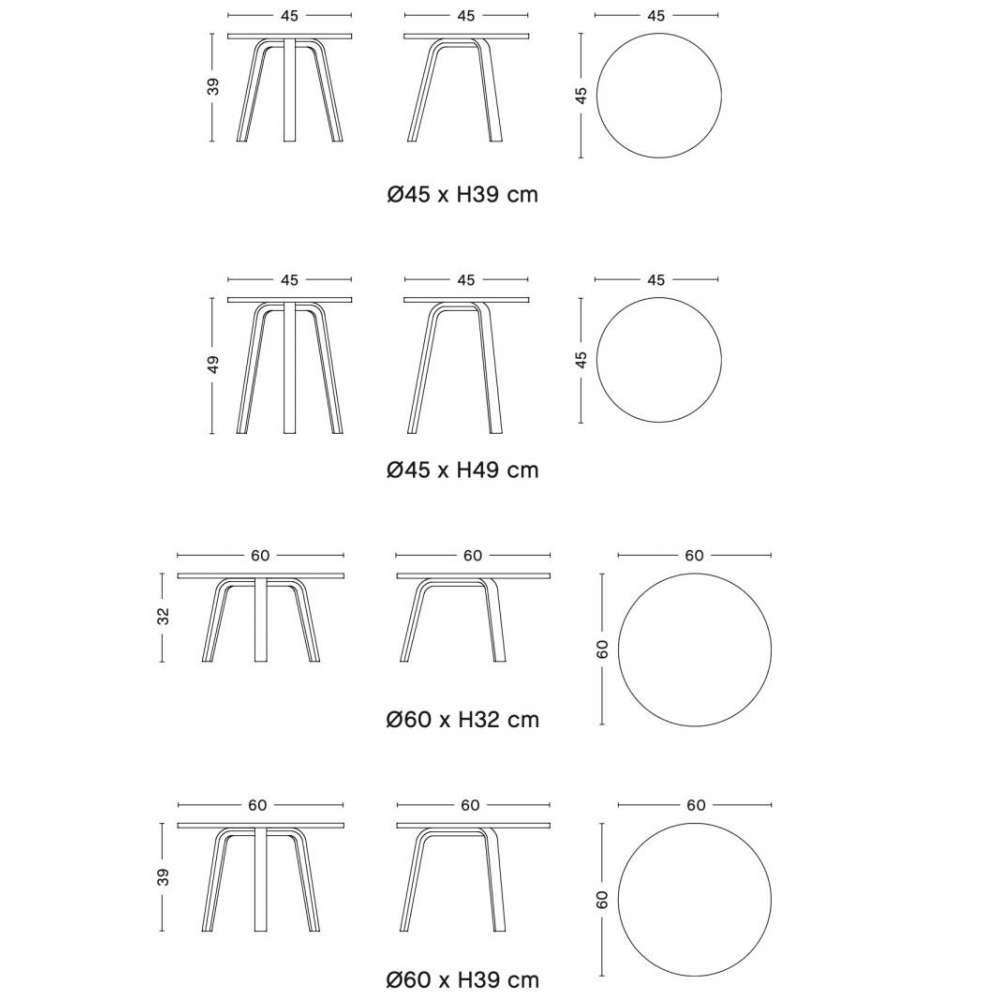 45
45
45
39
45
Ø45 x H39 cm

45
45
45
49
45
Ø45 x H49 cm

60
60
60
32
60
Ø60 x H32 cm

60
60
60
39
60
Ø60 x H39 cm